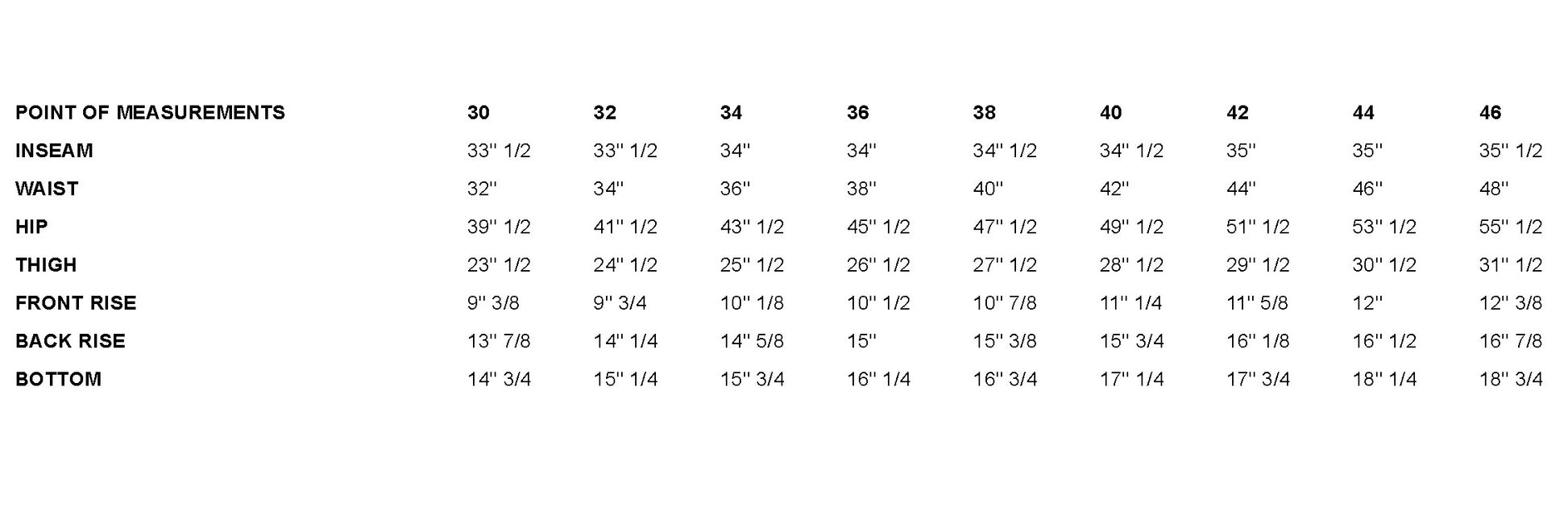 | POINT OF MEASUREMENTS | 30 | 32 | 34 | 36 | 38 | 40 | 42 | 44 | 46 |
|---|---|---|---|---|---|---|---|---|---|
| INSEAM | 33'' 1/2 | 33'' 1/2 | 34'' | 34'' | 34'' 1/2 | 34'' 1/2 | 35'' | 35'' | 35'' 1/2 |
| WAIST | 32'' | 34'' | 36'' | 38'' | 40'' | 42'' | 44'' | 46'' | 48'' |
| HIP | 39'' 1/2 | 41'' 1/2 | 43'' 1/2 | 45'' 1/2 | 47'' 1/2 | 49'' 1/2 | 51'' 1/2 | 53'' 1/2 | 55'' 1/2 |
| THIGH | 23'' 1/2 | 24'' 1/2 | 25'' 1/2 | 26'' 1/2 | 27'' 1/2 | 28'' 1/2 | 29'' 1/2 | 30'' 1/2 | 31'' 1/2 |
| FRONT RISE | 9'' 3/8 | 9'' 3/4 | 10'' 1/8 | 10'' 1/2 | 10'' 7/8 | 11'' 1/4 | 11'' 5/8 | 12'' | 12'' 3/8 |
| BACK RISE | 13'' 7/8 | 14'' 1/4 | 14'' 5/8 | 15'' | 15'' 3/8 | 15'' 3/4 | 16'' 1/8 | 16'' 1/2 | 16'' 7/8 |
| BOTTOM | 14'' 3/4 | 15'' 1/4 | 15'' 3/4 | 16'' 1/4 | 16'' 3/4 | 17'' 1/4 | 17'' 3/4 | 18'' 1/4 | 18'' 3/4 |